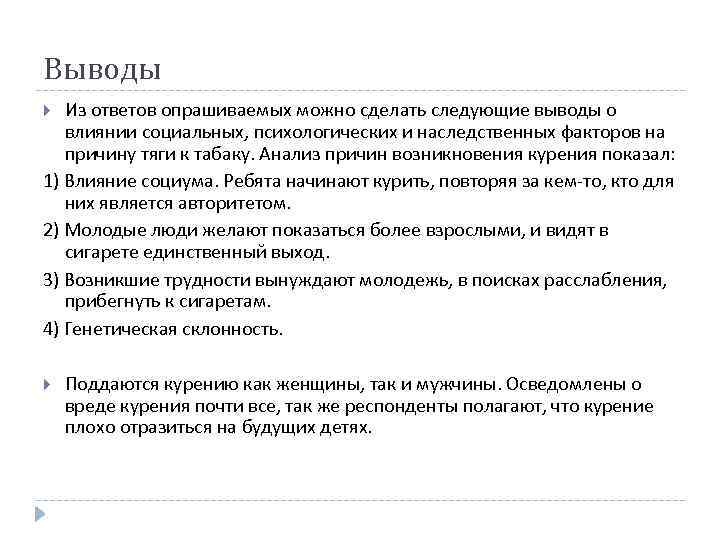 Выводы

Из ответов опрашиваемых можно сделать следующие выводы о влиянии социальных, психологических и наследственных факторов на причину тяги к табаку. Анализ причин возникновения курения показал:

1) Влияние социума. Ребята начинают курить, повторяя за кем-то, кто для них является авторитетом.

2) Молодые люди желают показаться более взрослыми, и видят в сигарете единственный выход.

3) Возникшие трудности вынуждают молодежь, в поисках расслабления, прибегнуть к сигаретам.

4) Генетическая склонность.

Поддаются курению как женщины, так и мужчины. Осведомлены о вреде курения почти все, так же респонденты полагают, что курение плохо отразиться на будущих детях.